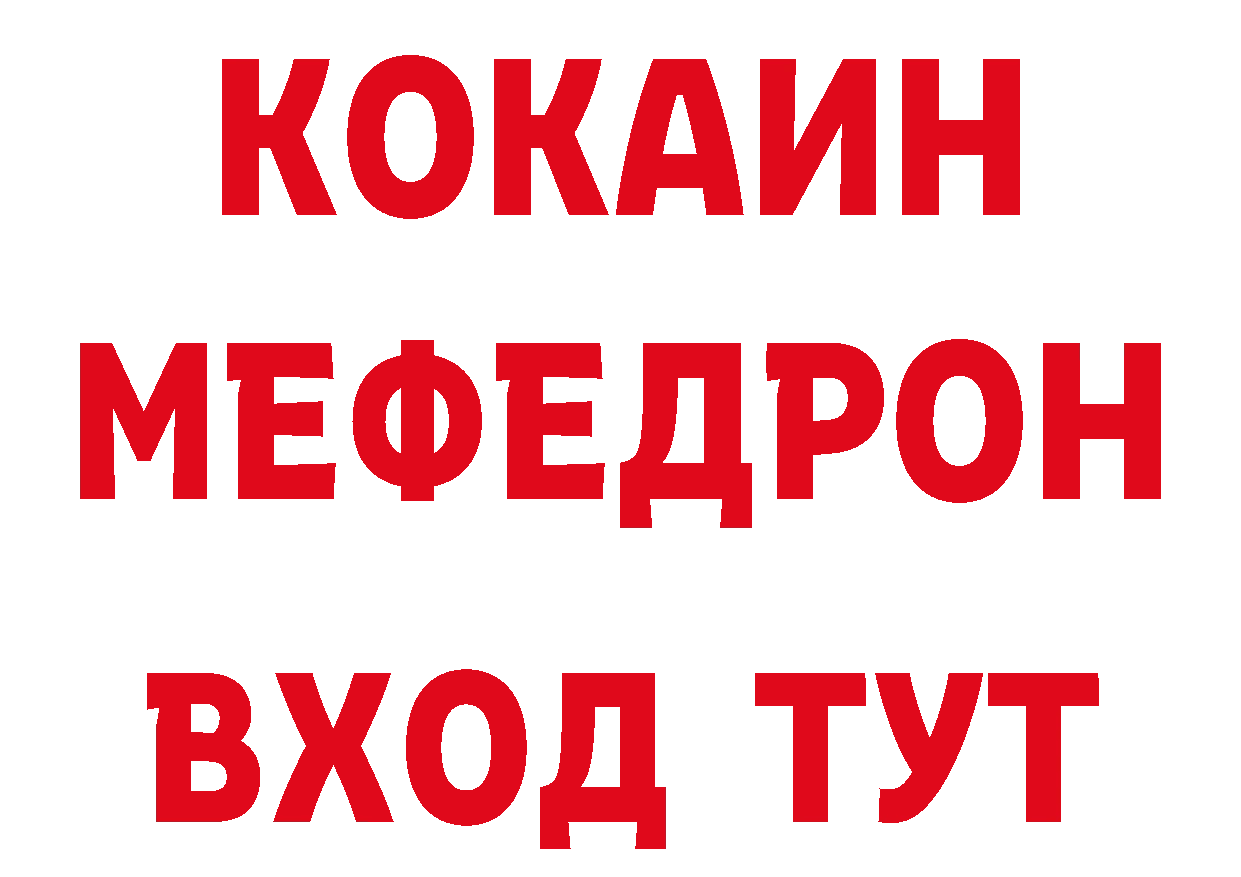 КОКАИН
МЕФЕДРОН
ВХОД ТУТ